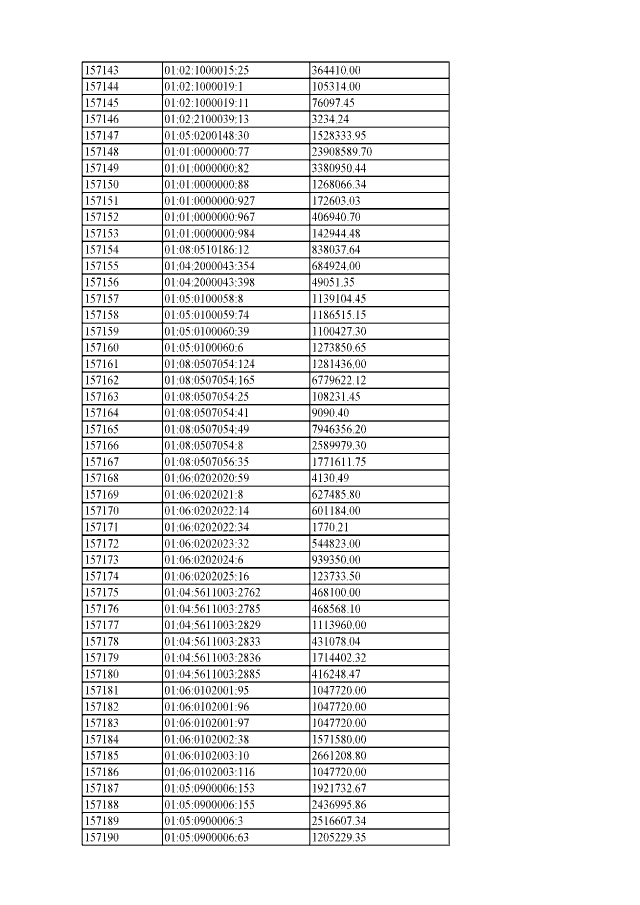 | 157143 | 01:02:1000015:25 | 364410.00 |
|---|---|---|
| 157144 | 01:02:1000019:1 | 105314.00 |
| 157145 | 01:02:1000019:11 | 76097.45 |
| 157146 | 01:02:2100039:13 | 3234.24 |
| 157147 | 01:05:0200148:30 | 1528333.95 |
| 157148 | 01:01:0000000:77 | 23908589.70 |
| 157149 | 01:01:0000000:82 | 3380950.44 |
| 157150 | 01:01:0000000:88 | 1268066.34 |
| 157151 | 01:01:0000000:927 | 172603.03 |
| 157152 | 01:01:0000000:967 | 406940.70 |
| 157153 | 01:01:0000000:984 | 142944.48 |
| 157154 | 01:08:0510186:12 | 838037.64 |
| 157155 | 01:04:2000043:354 | 684924.00 |
| 157156 | 01:04:2000043:398 | 49051.35 |
| 157157 | 01:05:0100058:8 | 1139104.45 |
| 157158 | 01:05:0100059:74 | 1186515.15 |
| 157159 | 01:05:0100060:39 | 1100427.30 |
| 157160 | 01:05:0100060:6 | 1273850.65 |
| 157161 | 01:08:0507054:124 | 1281436.00 |
| 157162 | 01:08:0507054:165 | 6779622.12 |
| 157163 | 01:08:0507054:25 | 108231.45 |
| 157164 | 01:08:0507054:41 | 9090.40 |
| 157165 | 01:08:0507054:49 | 7946356.20 |
| 157166 | 01:08:0507054:8 | 2589979.30 |
| 157167 | 01:08:0507056:35 | 1771611.75 |
| 157168 | 01:06:0202020:59 | 4130.49 |
| 157169 | 01:06:0202021:8 | 627485.80 |
| 157170 | 01:06:0202022:14 | 601184.00 |
| 157171 | 01:06:0202022:34 | 1770.21 |
| 157172 | 01:06:0202023:32 | 544823.00 |
| 157173 | 01:06:0202024:6 | 939350.00 |
| 157174 | 01:06:0202025:16 | 123733.50 |
| 157175 | 01:04:5611003:2762 | 468100.00 |
| 157176 | 01:04:5611003:2785 | 468568.10 |
| 157177 | 01:04:5611003:2829 | 1113960.00 |
| 157178 | 01:04:5611003:2833 | 431078.04 |
| 157179 | 01:04:5611003:2836 | 1714402.32 |
| 157180 | 01:04:5611003:2885 | 416248.47 |
| 157181 | 01:06:0102001:95 | 1047720.00 |
| 157182 | 01:06:0102001:96 | 1047720.00 |
| 157183 | 01:06:0102001:97 | 1047720.00 |
| 157184 | 01:06:0102002:38 | 1571580.00 |
| 157185 | 01:06:0102003:10 | 2661208.80 |
| 157186 | 01:06:0102003:116 | 1047720.00 |
| 157187 | 01:05:0900006:153 | 1921732.67 |
| 157188 | 01:05:0900006:155 | 2436995.86 |
| 157189 | 01:05:0900006:3 | 2516607.34 |
| 157190 | 01:05:0900006:63 | 1205229.35 |